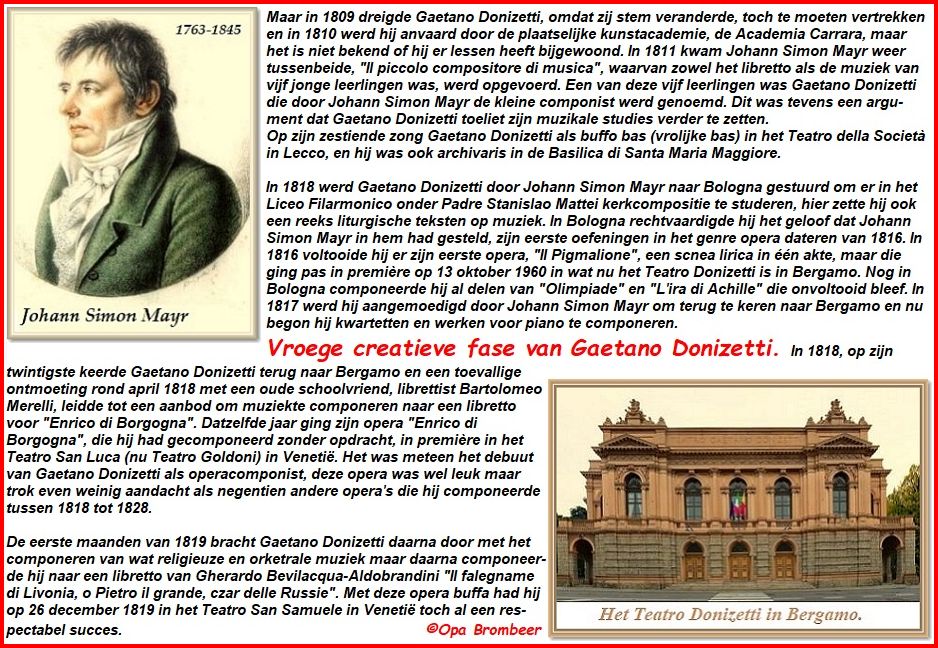 1763-1845

Johann Simon Mayr

Maar in 1809 dreigde Gaetano Donizetti, omdat zij stem veranderde, toch te moeten vertrekken en in 1810 werd hij anvaard door de plaatselijke kunstacademie, de Academia Carrara, maar het is niet bekend of hij er lessen heeft bijgewoond. In 1811 kwam Johann Simon Mayr weer tussenbeide, "Il piccolo compositore di musica", waarvan zowel het libretto als de muziek van vijf jonge leerlingen was, werd opgevoerd. Een van deze vijf leerlingen was Gaetano Donizetti die door Johann Simon Mayr de kleine componist werd genoemd. Dit was tevens een argument dat Gaetano Donizetti toeliet zijn muzikale studies verder te zetten.
Op zijn zestiende zong Gaetano Donizetti als buffo bas (vrolijke bas) in het Teatro della Società in Lecco, en hij was ook archivaris in de Basilica di Santa Maria Maggiore.

In 1818 werd Gaetano Donizetti door Johann Simon Mayr naar Bologna gestuurd om er in het Liceo Filarmonico onder Padre Stanislao Mattei kerkcompositie te studeren, hier zette hij ook een reeks liturgische teksten op muziek. In Bologna rechtvaardigde hij het geloof dat Johann Simon Mayr in hem had gesteld, zijn eerste oefeningen in het genre opera dateren van 1816. In 1816 voltooide hij er zijn eerste opera, "Il Pigmalione", een scnea lirica in één akte, maar die ging pas in première op 13 oktober 1960 in wat nu het Teatro Donizetti is in Bergamo. Nog in Bologna componeerde hij al delen van "Olimpiade" en "L'ira di Achille" die onvoltooid bleef. In 1817 werd hij aangemoedigd door Johann Simon Mayr om terug te keren naar Bergamo en nu begon hij kwartetten en werken voor piano te componeren.

Vroege creatieve fase van Gaetano Donizetti. In 1818, op zijn twintigste keerde Gaetano Donizetti terug naar Bergamo en een toevallige ontmoeting rond april 1818 met een oude schoolvriend, librettist Bartolomeo Merelli, leidde tot een aanbod om muziekte componeren naar een libretto voor "Enrico di Borgogna". Datzelfde jaar ging zijn opera "Enrico di Borgogna", die hij had gecomponeerd zonder opdracht, in première in het Teatro San Luca (nu Teatro Goldoni) in Venetië. Het was meteen het debuut van Gaetano Donizetti als operacomponist, deze opera was wel leuk maar trok even weinig aandacht als negentien andere opera's die hij componeerde tussen 1818 tot 1828.

De eerste maanden van 1819 bracht Gaetano Donizetti daarna door met het componeren van wat religieuze en orketrale muziek maar daarna componeerde hij naar een libretto van Gherardo Bevilacqua-Aldobrandini "Il falegname di Livonia, o Pietro il grande, czar delle Russie". Met deze opera buffa had hij op 26 december 1819 in het Teatro San Samuele in Venetië toch al een respectabel succes.

©Opa Brombeer

Het Teatro Donizetti in Bergamo.